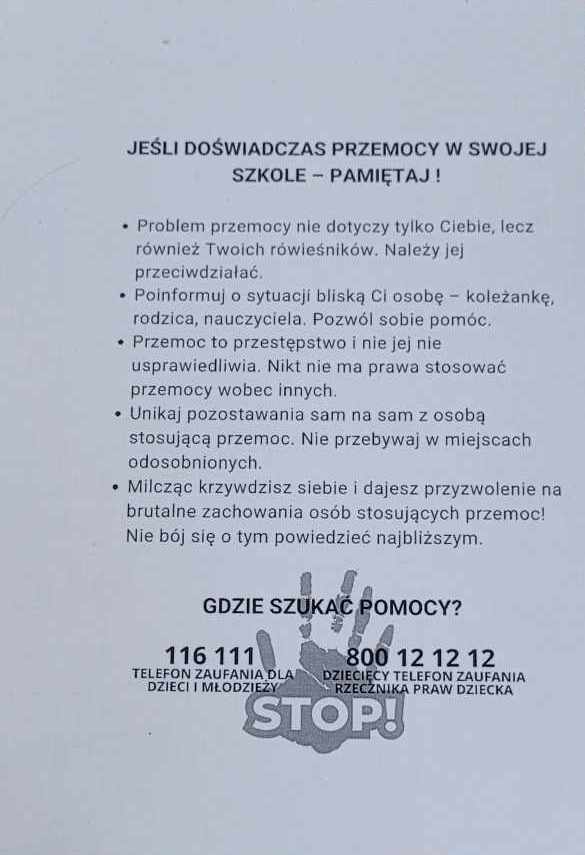 JEŚLI DOŚWIADCZAS PRZEMOCY W SWOJEJ SZKOLE – PAMIĘTAJ !

• Problem przemocy nie dotyczy tylko Ciebie, lecz również Twoich rówieśników. Należy jej przeciwdziałać.
• Poinformuj o sytuacji bliską Ci osobę – koleżankę, rodzica, nauczyciela. Pozwól sobie pomóc.
• Przemoc to przestępstwo i nie jej nie usprawiedliwia. Nikt nie ma prawa stosować przemocy wobec innych.
• Unikaj pozostawania sam na sam z osobą stosującą przemoc. Nie przebywaj w miejscach odosobnionych.
• Milcząc krzywdzisz siebie i dajesz przyzwolenie na brutalne zachowania osób stosujących przemoc! Nie bój się o tym powiedzieć najbliższym.

GDZIE SZUKAĆ POMOCY?

116 111
TELEFON ZAUFANIA DLA DZIECI I MŁODZIEŻY

800 12 12 12
DZIECIĘCY TELEFON ZAUFANIA RZECZNIKA PRAW DZIECKA

STOP!